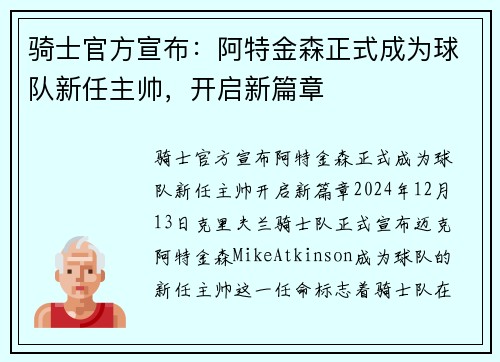 骑士官方宣布：阿特金森正式成为球队新任主帅，开启新篇章

骑士官方宣布阿特金森正式成为球队新任主帅开启新篇章2024年12月13日克里夫兰骑士队正式宣布迈克阿特金森MikeAtkinson成为球队的新任主帅这一任命标志着骑士队在